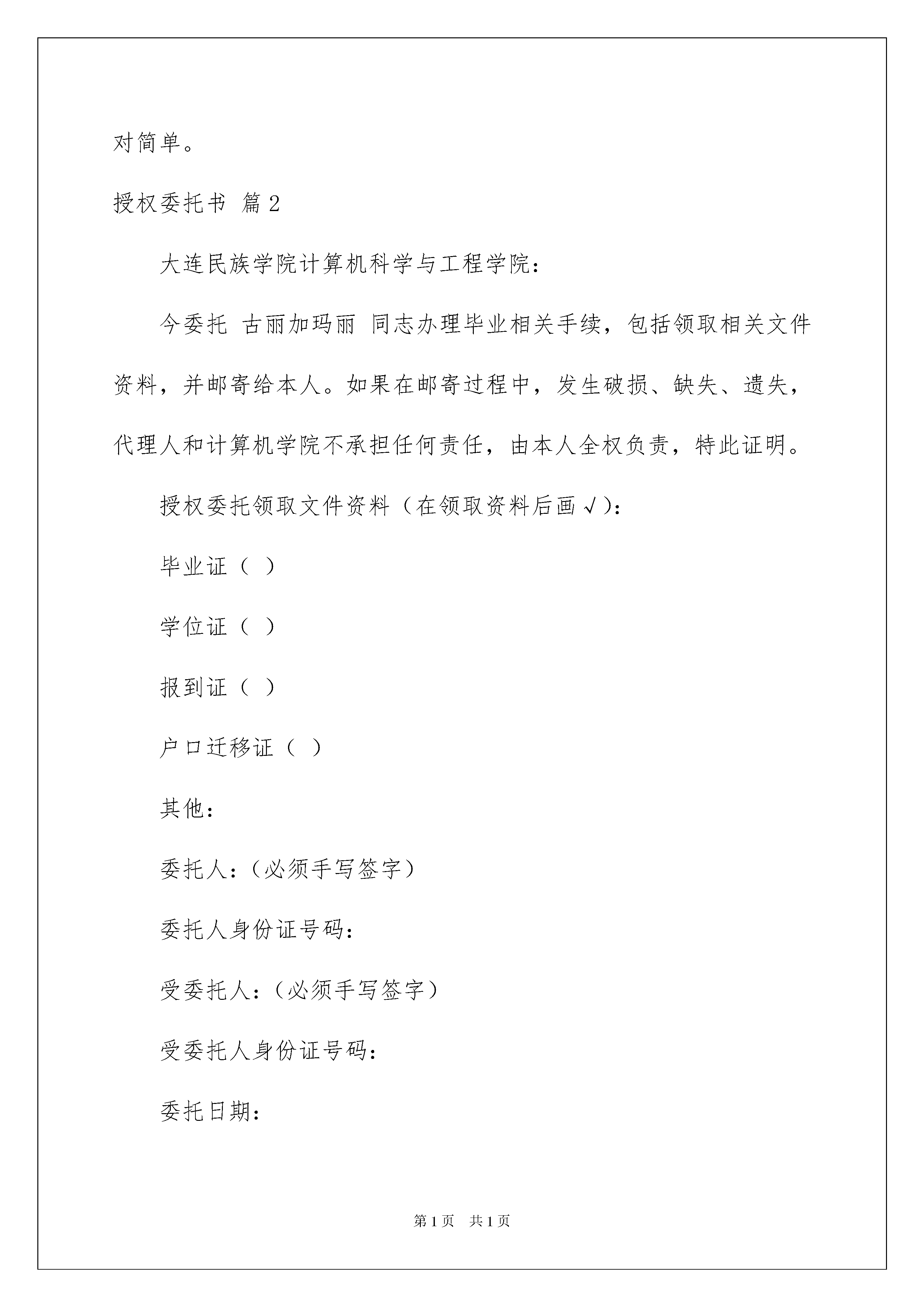 对简单。

授权委托书 篇2

大连民族学院计算机科学与工程学院：

今委托 古丽加玛丽 同志办理毕业相关手续，包括领取相关文件资料，并邮寄给本人。如果在邮寄过程中，发生破损、缺失、遗失，代理人和计算机学院不承担任何责任，由本人全权负责，特此证明。

授权委托领取文件资料（在领取资料后画√）：

毕业证（ ）

学位证（ ）

报到证（ ）

户口迁移证（ ）

其他：

委托人：（必须手写签字）

委托人身份证号码：

受委托人：（必须手写签字）

受委托人身份证号码：

委托日期：

第1页 共1页